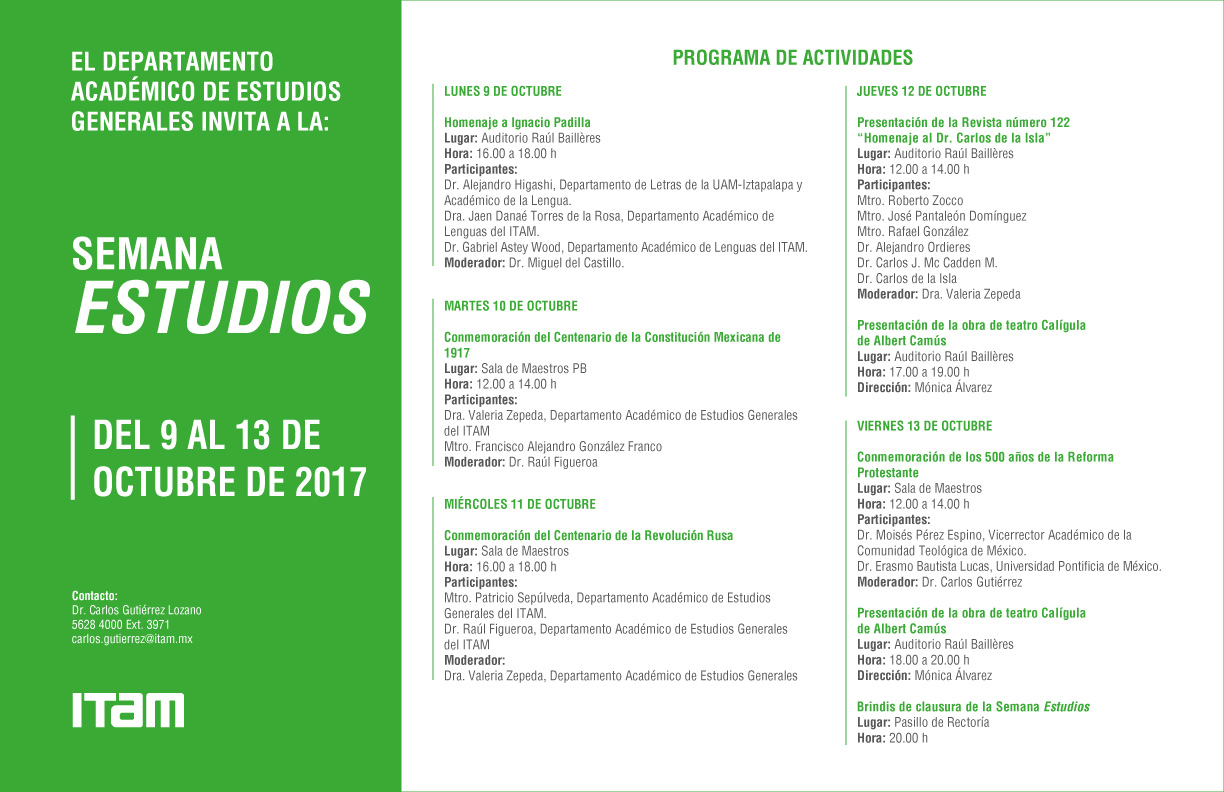 EL DEPARTAMENTO ACADÉMICO DE ESTUDIOS GENERALES INVITA A LA:

SEMANA
ESTUDIOS

DEL 9 AL 13 DE OCTUBRE DE 2017

Contacto:
Dr. Carlos Gutiérrez Lozano
5628 4000 Ext. 3971
carlos.gutierrez@itam.mx

ITAM

PROGRAMA DE ACTIVIDADES

LUNES 9 DE OCTUBRE

Homenaje a Ignacio Padilla
Lugar: Auditorio Raúl Baillères
Hora: 16.00 a 18.00 h
Participantes:
Dr. Alejandro Higashi, Departamento de Letras de la UAM-Iztapalapa y Académico de la Lengua.
Dra. Jaen Danaé Torres de la Rosa, Departamento Académico de Lenguas del ITAM.
Dr. Gabriel Astey Wood, Departamento Académico de Lenguas del ITAM.
Moderador: Dr. Miguel del Castillo.

MARTES 10 DE OCTUBRE

Conmemoración del Centenario de la Constitución Mexicana de 1917
Lugar: Sala de Maestros PB
Hora: 12.00 a 14.00 h
Participantes:
Dra. Valeria Zepeda, Departamento Académico de Estudios Generales del ITAM
Mtro. Francisco Alejandro González Franco
Moderador: Dr. Raúl Figueroa

MIÉRCOLES 11 DE OCTUBRE

Conmemoración del Centenario de la Revolución Rusa
Lugar: Sala de Maestros
Hora: 16.00 a 18.00 h
Participantes:
Mtro. Patricio Sepúlveda, Departamento Académico de Estudios Generales del ITAM.
Dr. Raúl Figueroa, Departamento Académico de Estudios Generales del ITAM
Moderador:
Dra. Valeria Zepeda, Departamento Académico de Estudios Generales

JUEVES 12 DE OCTUBRE

Presentación de la Revista número 122 "Homenaje al Dr. Carlos de la Isla"
Lugar: Auditorio Raúl Baillères
Hora: 12.00 a 14.00 h
Participantes:
Mtro. Roberto Zocco
Mtro. José Pantaleón Domínguez
Mtro. Rafael González
Dr. Alejandro Ordieres
Dr. Carlos J. Mc Cadden M.
Dr. Carlos de la Isla
Moderador: Dra. Valeria Zepeda

Presentación de la obra de teatro Calígula de Albert Camús
Lugar: Auditorio Raúl Baillères
Hora: 17.00 a 19.00 h
Dirección: Mónica Álvarez

VIERNES 13 DE OCTUBRE

Conmemoración de los 500 años de la Reforma Protestante
Lugar: Sala de Maestros
Hora: 12.00 a 14.00 h
Participantes:
Dr. Moisés Pérez Espino, Vicerrector Académico de la Comunidad Teológica de México.
Dr. Erasmo Bautista Lucas, Universidad Pontificia de México.
Moderador: Dr. Carlos Gutiérrez

Presentación de la obra de teatro Calígula de Albert Camús
Lugar: Auditorio Raúl Baillères
Hora: 18.00 a 20.00 h
Dirección: Mónica Álvarez

Brindis de clausura de la Semana Estudios
Lugar: Pasillo de Rectoría
Hora: 20.00 h